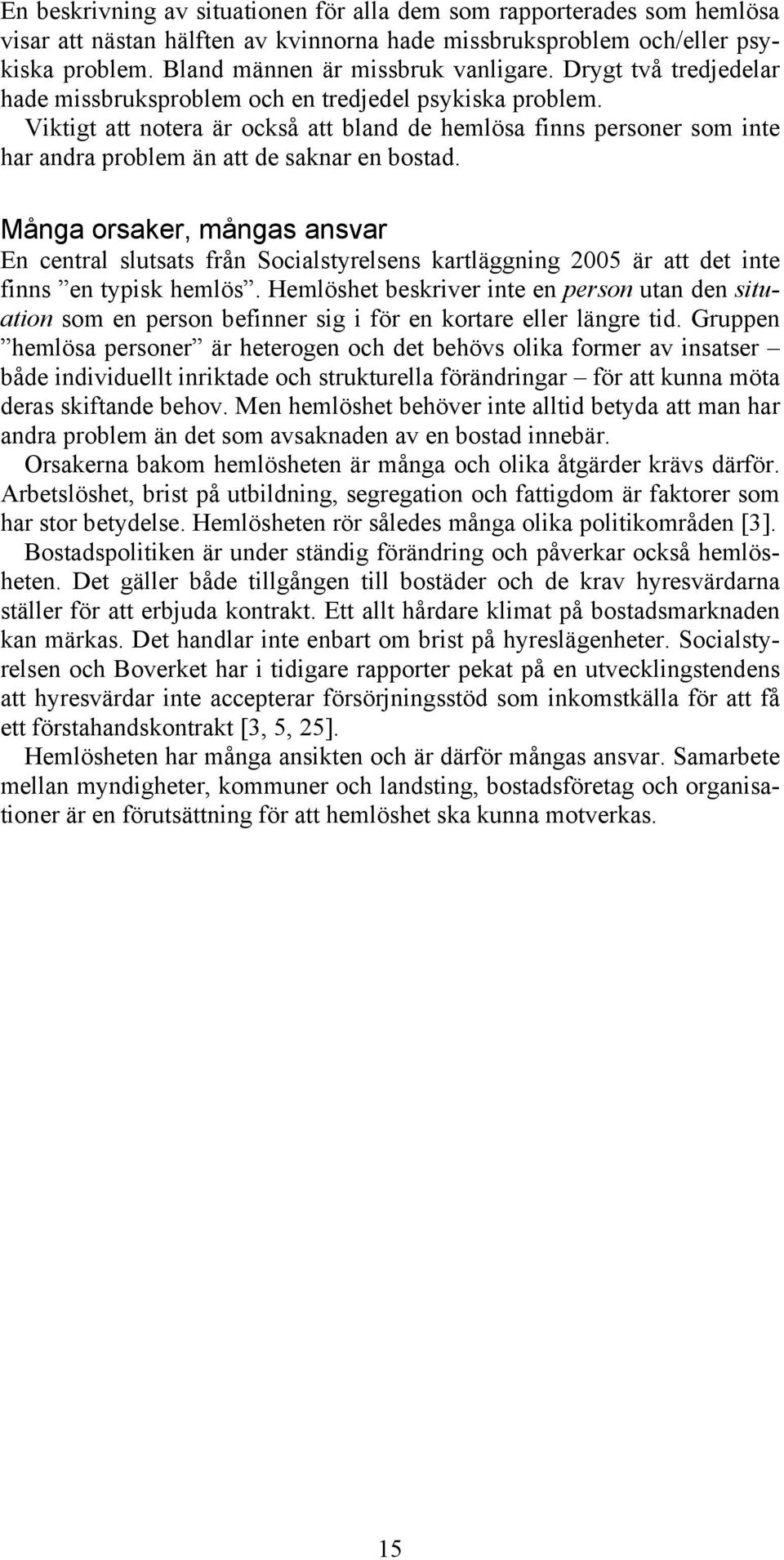 En beskrivning av situationen för alla dem som rapporterades som hemlösa visar att nästan hälften av kvinnorna hade missbruksproblem och/eller psykiska problem. Bland männen är missbruk vanligare. Drygt två tredjedelar hade missbruksproblem och en tredjedel psykiska problem.
Viktigt att notera är också att bland de hemlösa finns personer som inte har andra problem än att de saknar en bostad.

Många orsaker, mångas ansvar
En central slutsats från Socialstyrelsens kartläggning 2005 är att det inte finns ”en typisk hemlös”. Hemlöshet beskriver inte en person utan den situation som en person befinner sig i för en kortare eller längre tid. Gruppen ”hemlösa personer” är heterogen och det behövs olika former av insatser – både individuellt inriktade och strukturella förändringar – för att kunna möta deras skiftande behov. Men hemlöshet behöver inte alltid betyda att man har andra problem än det som avsaknaden av en bostad innebär.
Orsakerna bakom hemlösheten är många och olika åtgärder krävs därför. Arbetslöshet, brist på utbildning, segregation och fattigdom är faktorer som har stor betydelse. Hemlösheten rör således många olika politikområden [3].
Bostadspolitiken är under ständig förändring och påverkar också hemlösheten. Det gäller både tillgången till bostäder och de krav hyresvärdarna ställer för att erbjuda kontrakt. Ett allt hårdare klimat på bostadsmarknaden kan märkas. Det handlar inte enbart om brist på hyreslägenheter. Socialstyrelsen och Boverket har i tidigare rapporter pekat på en utvecklingstendens att hyresvärdar inte accepterar försörjningsstöd som inkomstkälla för att få ett förstahandskontrakt [3, 5, 25].
Hemlösheten har många ansikten och är därför mångas ansvar. Samarbete mellan myndigheter, kommuner och landsting, bostadsföretag och organisationer är en förutsättning för att hemlöshet ska kunna motverkas.

15